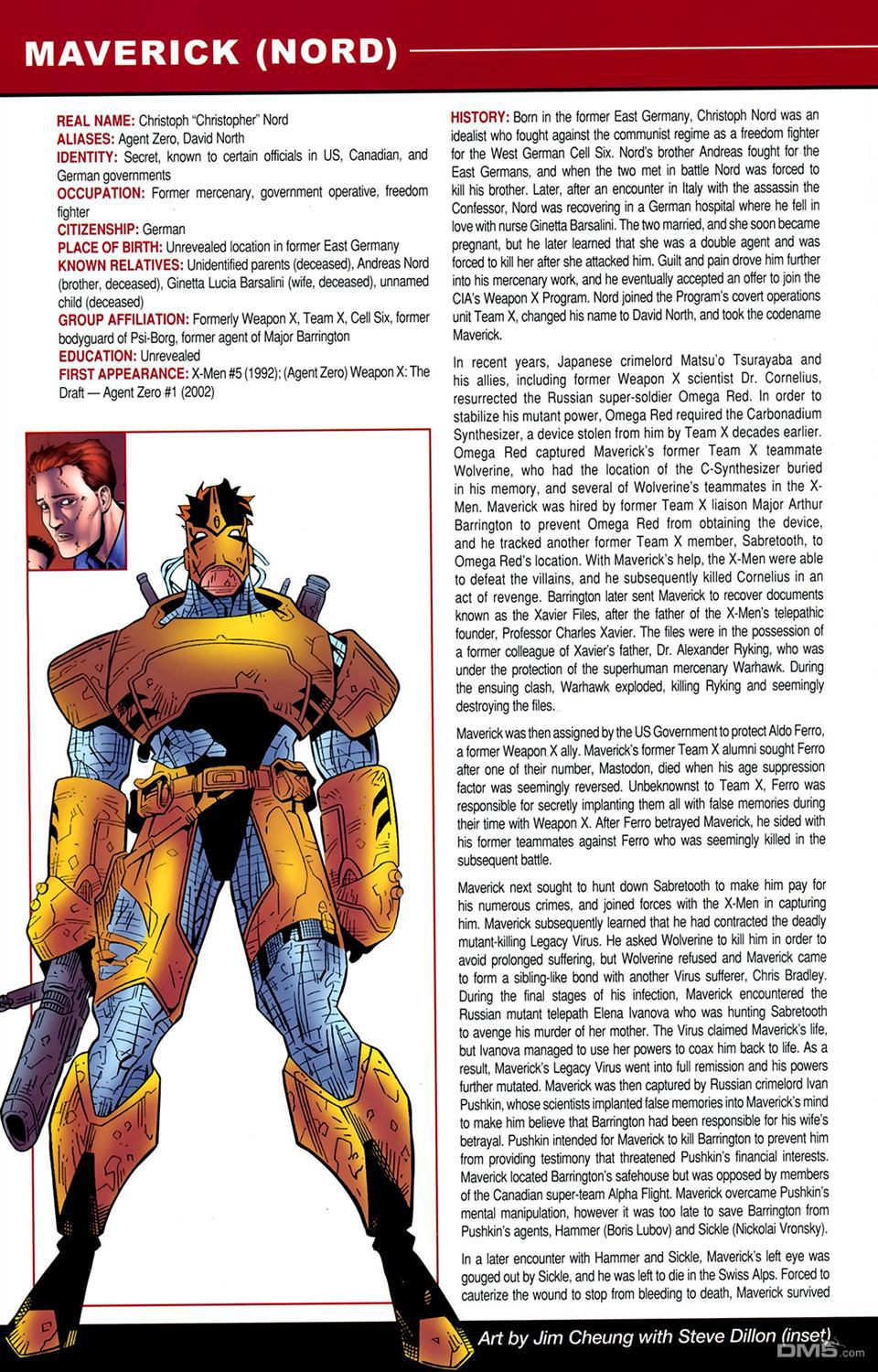 MAVERICK (NORD)

REAL NAME: Christoph "Christopher" Nord
ALIASES: Agent Zero, David North
IDENTITY: Secret, known to certain officials in US, Canadian, and German governments
OCCUPATION: Former mercenary, government operative, freedom fighter
CITIZENSHIP: German
PLACE OF BIRTH: Unrevealed location in former East Germany
KNOWN RELATIVES: Unidentified parents (deceased), Andreas Nord (brother, deceased), Ginetta Lucia Barsalini (wife, deceased), unnamed child (deceased)
GROUP AFFILIATION: Formerly Weapon X, Team X, Cell Six, former bodyguard of Psi-Borg, former agent of Major Barrington
EDUCATION: Unrevealed
FIRST APPEARANCE: X-Men #5 (1992); (Agent Zero) Weapon X: The Draft — Agent Zero #1 (2002)

HISTORY: Born in the former East Germany, Christoph Nord was an idealist who fought against the communist regime as a freedom fighter for the West German Cell Six. Nord's brother Andreas fought for the East Germans, and when the two met in battle Nord was forced to kill his brother. Later, after an encounter in Italy with the assassin the Confessor, Nord was recovering in a German hospital where he fell in love with nurse Ginetta Barsalini. The two married, and she soon became pregnant, but he later learned that she was a double agent and was forced to kill her after she attacked him. Guilt and pain drove him further into his mercenary work, and he eventually accepted an offer to join the CIA's Weapon X Program. Nord joined the Program's covert operations unit Team X, changed his name to David North, and took the codename Maverick.

In recent years, Japanese crimelord Matsu'o Tsurayaba and his allies, including former Weapon X scientist Dr. Cornelius, resurrected the Russian super-soldier Omega Red. In order to stabilize his mutant power, Omega Red required the Carbonadium Synthesizer, a device stolen from him by Team X decades earlier. Omega Red captured Maverick's former Team X teammate Wolverine, who had the location of the C-Synthesizer buried in his memory, and several of Wolverine's teammates in the X-Men. Maverick was hired by former Team X liaison Major Arthur Barrington to prevent Omega Red from obtaining the device, and he tracked another former Team X member, Sabretooth, to Omega Red's location. With Maverick's help, the X-Men were able to defeat the villains, and he subsequently killed Cornelius in an act of revenge. Barrington later sent Maverick to recover documents known as the Xavier Files, after the father of the X-Men's telepathic founder, Professor Charles Xavier. The files were in the possession of a former colleague of Xavier's father, Dr. Alexander Ryking, who was under the protection of the superhuman mercenary Warhawk. During the ensuing clash, Warhawk exploded, killing Ryking and seemingly destroying the files.

Maverick was then assigned by the US Government to protect Aldo Ferro, a former Weapon X ally. Maverick's former Team X alumni sought Ferro after one of their number, Mastodon, died when his age suppression factor was seemingly reversed. Unbeknownst to Team X, Ferro was responsible for secretly implanting them all with false memories during their time with Weapon X. After Ferro betrayed Maverick, he sided with his former teammates against Ferro who was seemingly killed in the subsequent battle.

Maverick next sought to hunt down Sabretooth to make him pay for his numerous crimes, and joined forces with the X-Men in capturing him. Maverick subsequently learned that he had contracted the deadly mutant-killing Legacy Virus. He asked Wolverine to kill him in order to avoid prolonged suffering, but Wolverine refused and Maverick came to form a sibling-like bond with another Virus sufferer, Chris Bradley. During the final stages of his infection, Maverick encountered the Russian mutant telepath Elena Ivanova who was hunting Sabretooth to avenge his murder of her mother. The Virus claimed Maverick's life, but Ivanova managed to use her powers to coax him back to life. As a result, Maverick's Legacy Virus went into full remission and his powers further mutated. Maverick was then captured by Russian crimelord Ivan Pushkin, whose scientists implanted false memories into Maverick's mind to make him believe that Barrington had been responsible for his wife's betrayal. Pushkin intended for Maverick to kill Barrington to prevent him from providing testimony that threatened Pushkin's financial interests. Maverick located Barrington's safehouse but was opposed by members of the Canadian super-team Alpha Flight. Maverick overcame Pushkin's mental manipulation, however it was too late to save Barrington from Pushkin's agents, Hammer (Boris Lubov) and Sickle (Nickolai Vronsky).

In a later encounter with Hammer and Sickle, Maverick's left eye was gouged out by Sickle, and he was left to die in the Swiss Alps. Forced to cauterize the wound to stop from bleeding to death, Maverick survived

Art by Jim Cheung with Steve Dillon (inset)

DM5.com